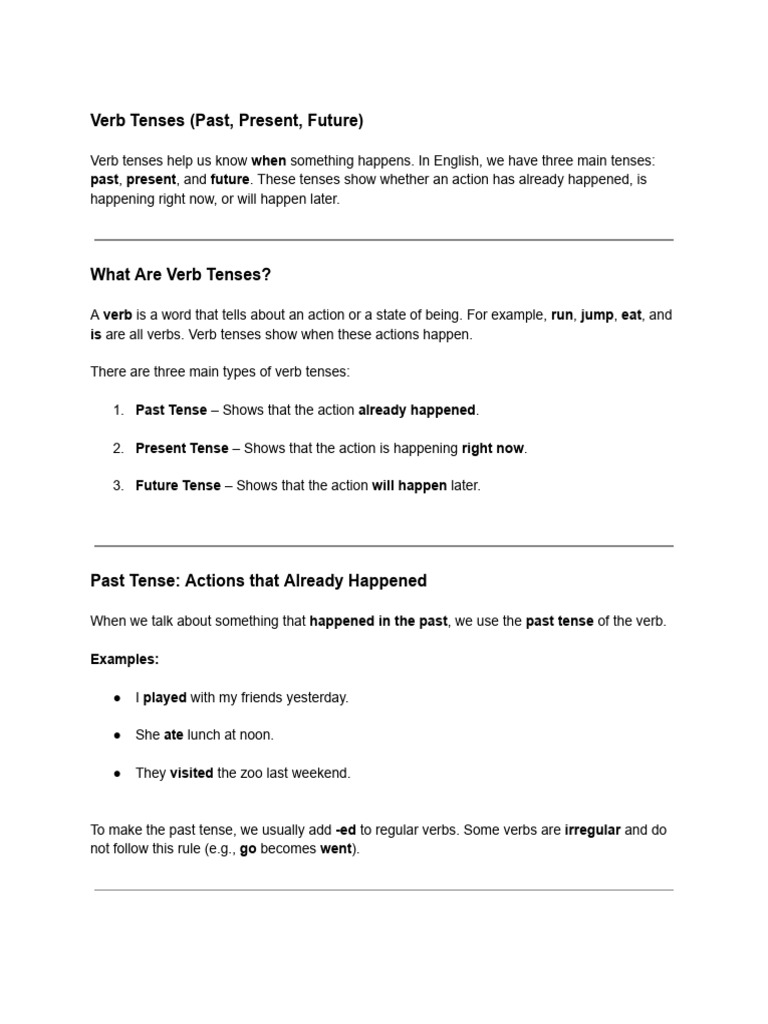 Verb Tenses (Past, Present, Future)

Verb tenses help us know when something happens. In English, we have three main tenses: past, present, and future. These tenses show whether an action has already happened, is happening right now, or will happen later.

What Are Verb Tenses?

A verb is a word that tells about an action or a state of being. For example, run, jump, eat, and is are all verbs. Verb tenses show when these actions happen.

There are three main types of verb tenses:

1. Past Tense – Shows that the action already happened.

2. Present Tense – Shows that the action is happening right now.

3. Future Tense – Shows that the action will happen later.

Past Tense: Actions that Already Happened

When we talk about something that happened in the past, we use the past tense of the verb.

Examples:

● I played with my friends yesterday.

● She ate lunch at noon.

● They visited the zoo last weekend.

To make the past tense, we usually add -ed to regular verbs. Some verbs are irregular and do not follow this rule (e.g., go becomes went).